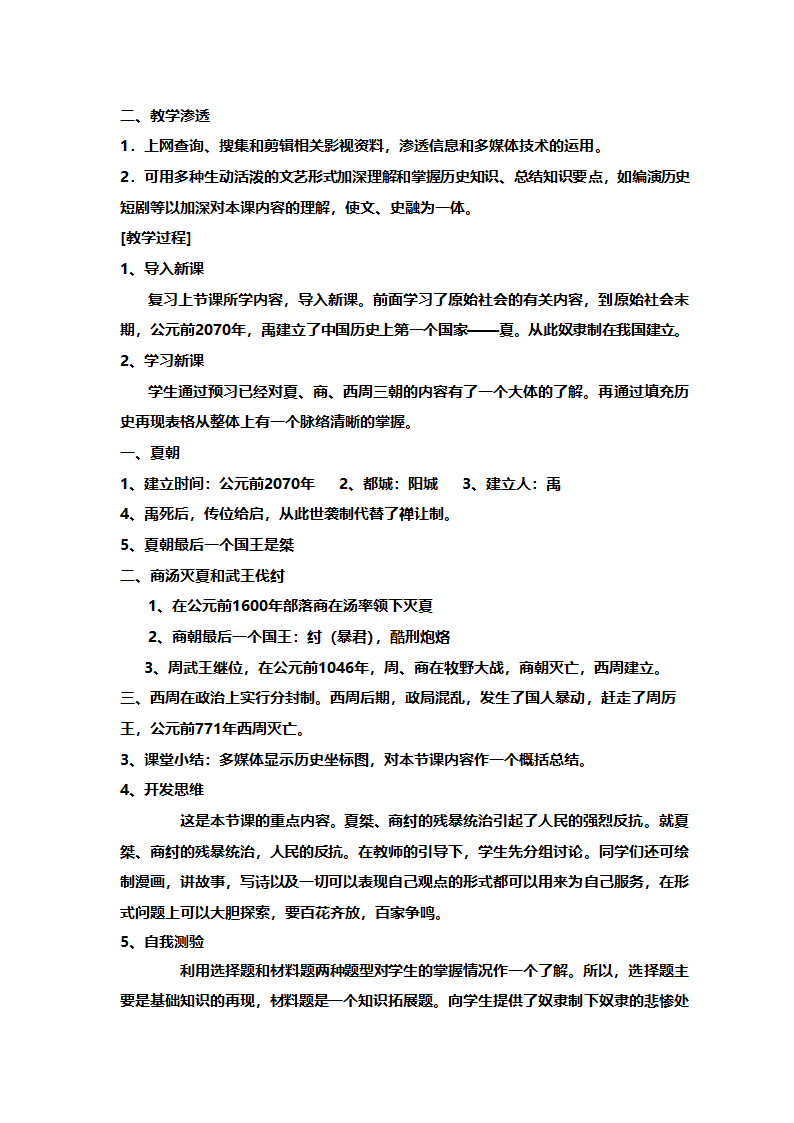 二、教学渗透

1．上网查询、搜集和剪辑相关影视资料，渗透信息和多媒体技术的运用。

2．可用多种生动活泼的文艺形式加深理解和掌握历史知识、总结知识要点，如编演历史短剧等以加深对本课内容的理解，使文、史融为一体。

[教学过程]

1、导入新课

复习上节课所学内容，导入新课。前面学习了原始社会的有关内容，到原始社会末期，公元前2070年，禹建立了中国历史上第一个国家——夏。从此奴隶制在我国建立。

2、学习新课

学生通过预习已经对夏、商、西周三朝的内容有了一个大体的了解。再通过填充历史再现表格从整体上有一个脉络清晰的掌握。

一、夏朝

1、建立时间：公元前2070年 2、都城：阳城 3、建立人：禹

4、禹死后，传位给启，从此世袭制代替了禅让制。

5、夏朝最后一个国王是桀

二、商汤灭夏和武王伐纣

1、在公元前1600年部落商在汤率领下灭夏

2、商朝最后一个国王：纣（暴君），酷刑炮烙

3、周武王继位，在公元前1046年，周、商在牧野大战，商朝灭亡，西周建立。

三、西周在政治上实行分封制。西周后期，政局混乱，发生了国人暴动，赶走了周厉王，公元前771年西周灭亡。

3、课堂小结：多媒体显示历史坐标图，对本节课内容作一个概括总结。

4、开发思维

这是本节课的重点内容。夏桀、商纣的残暴统治引起了人民的强烈反抗。就夏桀、商纣的残暴统治，人民的反抗。在教师的引导下，学生先分组讨论。同学们还可绘制漫画，讲故事，写诗以及一切可以表现自己观点的形式都可以用来为自己服务，在形式问题上可以大胆探索，要百花齐放，百家争鸣。

5、自我测验

利用选择题和材料题两种题型对学生的掌握情况作一个了解。所以，选择题主要是基础知识的再现，材料题是一个知识拓展题。向学生提供了奴隶制下奴隶的悲惨处